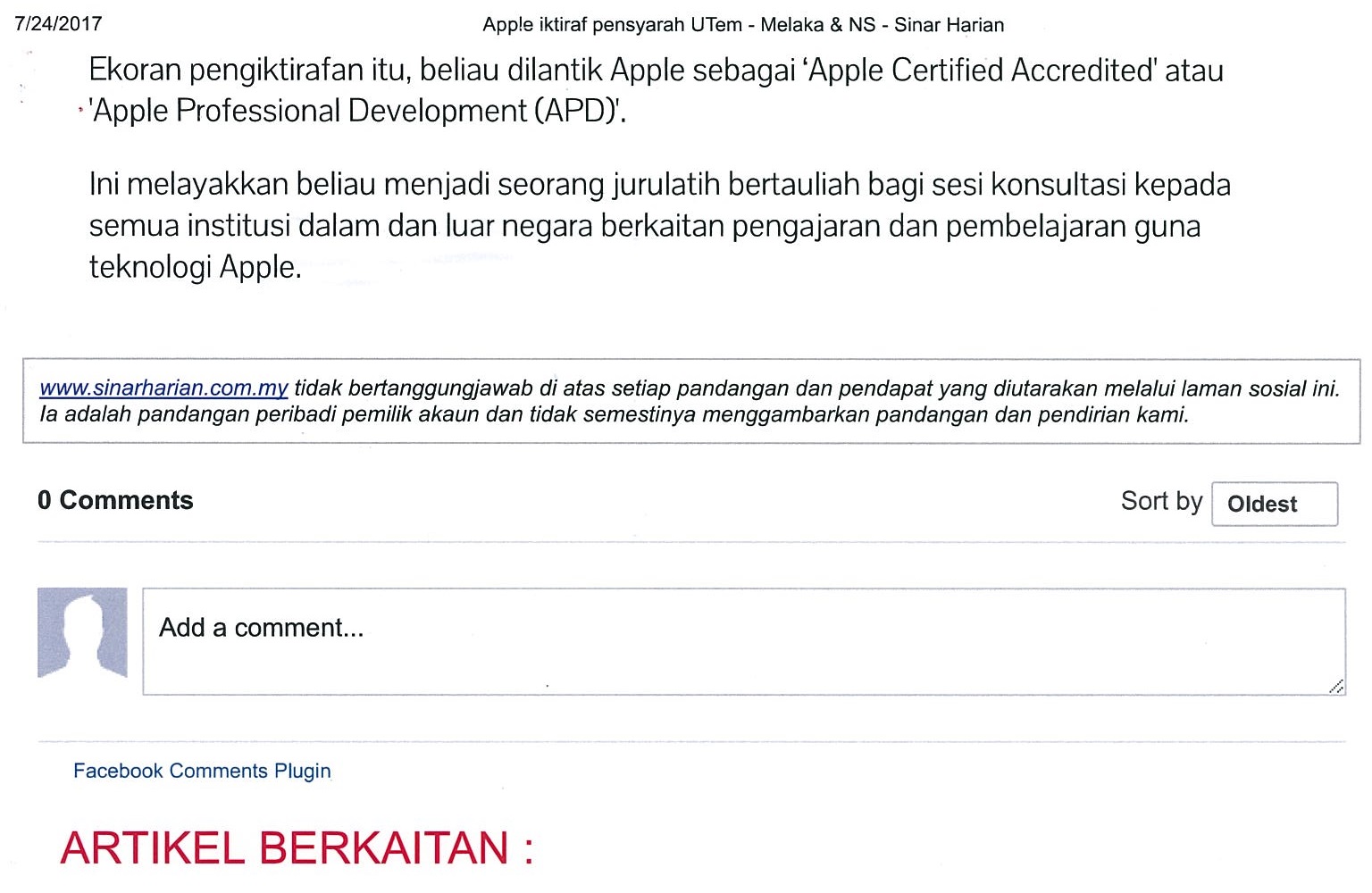 7/24/2017 Apple iktiraf pensyarah UTem - Melaka & NS - Sinar Harian

Ekoran pengiktirafan itu, beliau dilantik Apple sebagai 'Apple Certified Accredited' atau 'Apple Professional Development (APD)'.

Ini melayakkan beliau menjadi seorang jurulatih bertauliah bagi sesi konsultasi kepada semua institusi dalam dan luar negara berkaitan pengajaran dan pembelajaran guna teknologi Apple.

www.sinarharian.com.my tidak bertanggungjawab di atas setiap pandangan dan pendapat yang diutarakan melalui laman sosial ini. Ia adalah pandangan peribadi pemilik akaun dan tidak semestinya menggambarkan pandangan dan pendirian kami.

0 Comments

Sort by Oldest

Add a comment...

Facebook Comments Plugin

ARTIKEL BERKAITAN :